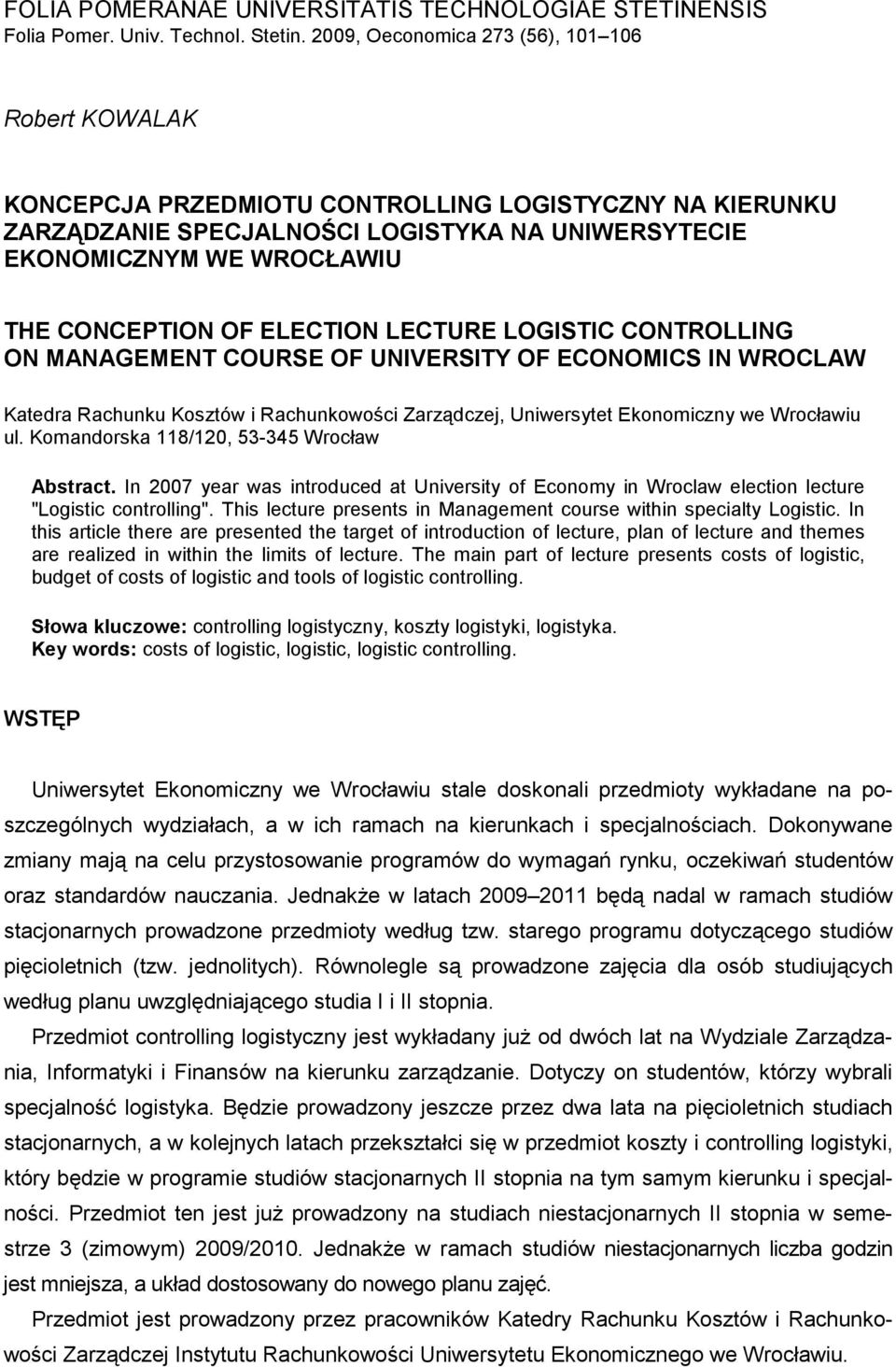 FOLIA POMERANAE UNIVERSITATIS TECHNOLOGIAE STETINENSIS
Folia Pomer. Univ. Technol. Stetin. 2009, Oeconomica 273 (56), 101–106

Robert KOWALAK

KONCEPCJA PRZEDMIOTU CONTROLLING LOGISTYCZNY NA KIERUNKU ZARZĄDZANIE SPECJALNOŚCI LOGISTYKA NA UNIWERSYTECIE EKONOMICZNYM WE WROCŁAWIU

THE CONCEPTION OF ELECTION LECTURE LOGISTIC CONTROLLING ON MANAGEMENT COURSE OF UNIVERSITY OF ECONOMICS IN WROCLAW

Katedra Rachunku Kosztów i Rachunkowości Zarządczej, Uniwersytet Ekonomiczny we Wrocławiu
ul. Komandorska 118/120, 53-345 Wrocław

Abstract. In 2007 year was introduced at University of Economy in Wroclaw election lecture "Logistic controlling". This lecture presents in Management course within specialty Logistic. In this article there are presented the target of introduction of lecture, plan of lecture and themes are realized in within the limits of lecture. The main part of lecture presents costs of logistic, budget of costs of logistic and tools of logistic controlling.

Słowa kluczowe: controlling logistyczny, koszty logistyki, logistyka.
Key words: costs of logistic, logistic, logistic controlling.

WSTĘP

Uniwersytet Ekonomiczny we Wrocławiu stale doskonali przedmioty wykładane na poszczególnych wydziałach, a w ich ramach na kierunkach i specjalnościach. Dokonywane zmiany mają na celu przystosowanie programów do wymagań rynku, oczekiwań studentów oraz standardów nauczania. Jednakże w latach 2009–2011 będą nadal w ramach studiów stacjonarnych prowadzone przedmioty według tzw. starego programu dotyczącego studiów pięcioletnich (tzw. jednolitych). Równolegle są prowadzone zajęcia dla osób studiujących według planu uwzględniającego studia I i II stopnia.

Przedmiot controlling logistyczny jest wykładany już od dwóch lat na Wydziale Zarządzania, Informatyki i Finansów na kierunku zarządzanie. Dotyczy on studentów, którzy wybrali specjalność logistyka. Będzie prowadzony jeszcze przez dwa lata na pięcioletnich studiach stacjonarnych, a w kolejnych latach przekształci się w przedmiot koszty i controlling logistyki, który będzie w programie studiów stacjonarnych II stopnia na tym samym kierunku i specjalności. Przedmiot ten jest już prowadzony na studiach niestacjonarnych II stopnia w semestrze 3 (zimowym) 2009/2010. Jednakże w ramach studiów niestacjonarnych liczba godzin jest mniejsza, a układ dostosowany do nowego planu zajęć.

Przedmiot jest prowadzony przez pracowników Katedry Rachunku Kosztów i Rachunkowości Zarządczej Instytutu Rachunkowości Uniwersytetu Ekonomicznego we Wrocławiu.